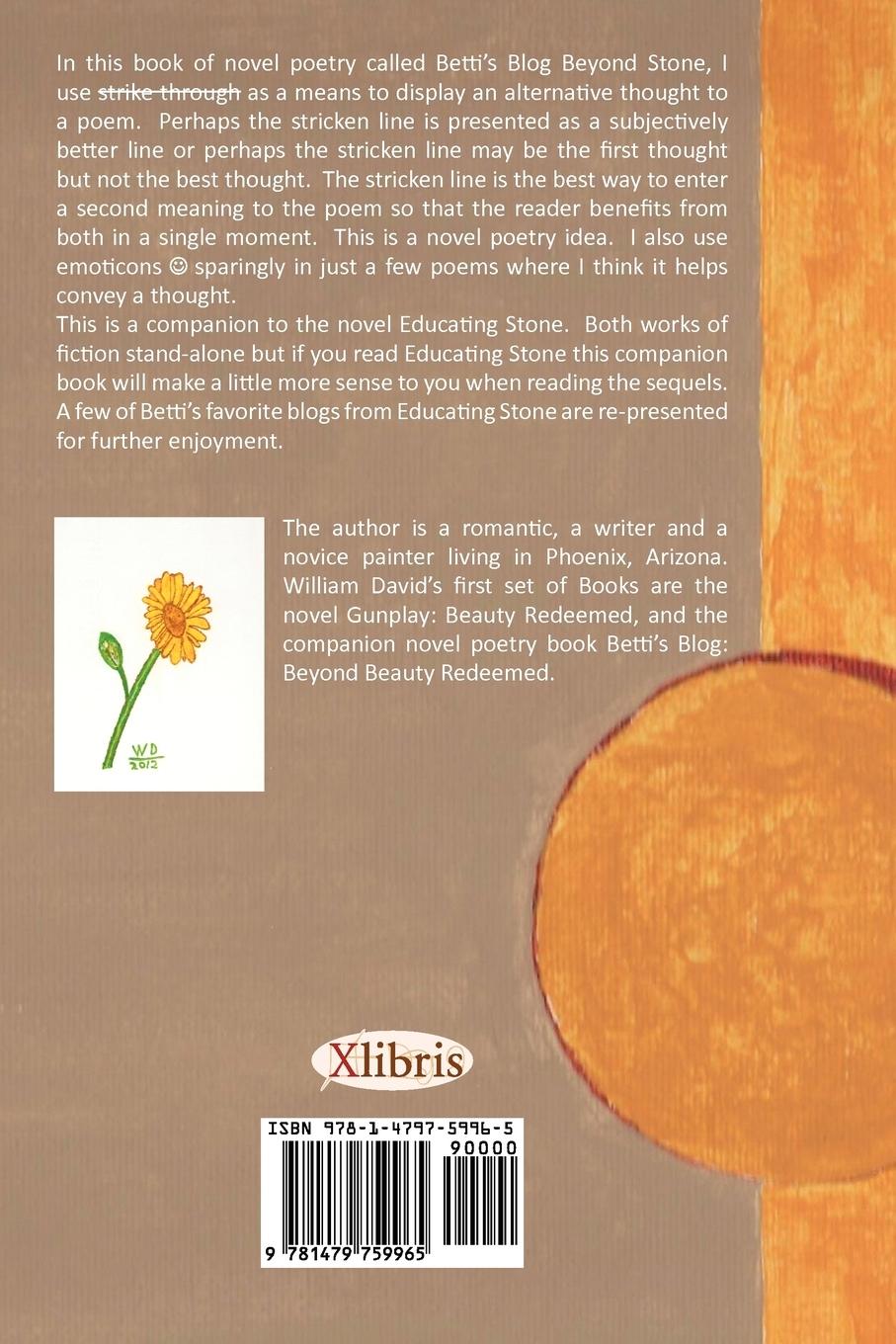 In this book of novel poetry called Betti's Blog Beyond Stone, I use strike through as a means to display an alternative thought to a poem. Perhaps the stricken line is presented as a subjectively better line or perhaps the stricken line may be the first thought but not the best thought. The stricken line is the best way to enter a second meaning to the poem so that the reader benefits from both in a single moment. This is a novel poetry idea. I also use emoticons ☺ sparingly in just a few poems where I think it helps convey a thought.

This is a companion to the novel Educating Stone. Both works of fiction stand-alone but if you read Educating Stone this companion book will make a little more sense to you when reading the sequels. A few of Betti's favorite blogs from Educating Stone are re-presented for further enjoyment.

WD
2012

The author is a romantic, a writer and a novice painter living in Phoenix, Arizona. William David's first set of Books are the novel Gunplay: Beauty Redeemed, and the companion novel poetry book Betti's Blog: Beyond Beauty Redeemed.

Xlibris

ISBN 978-1-4797-5996-5
90000
9 781479 759965